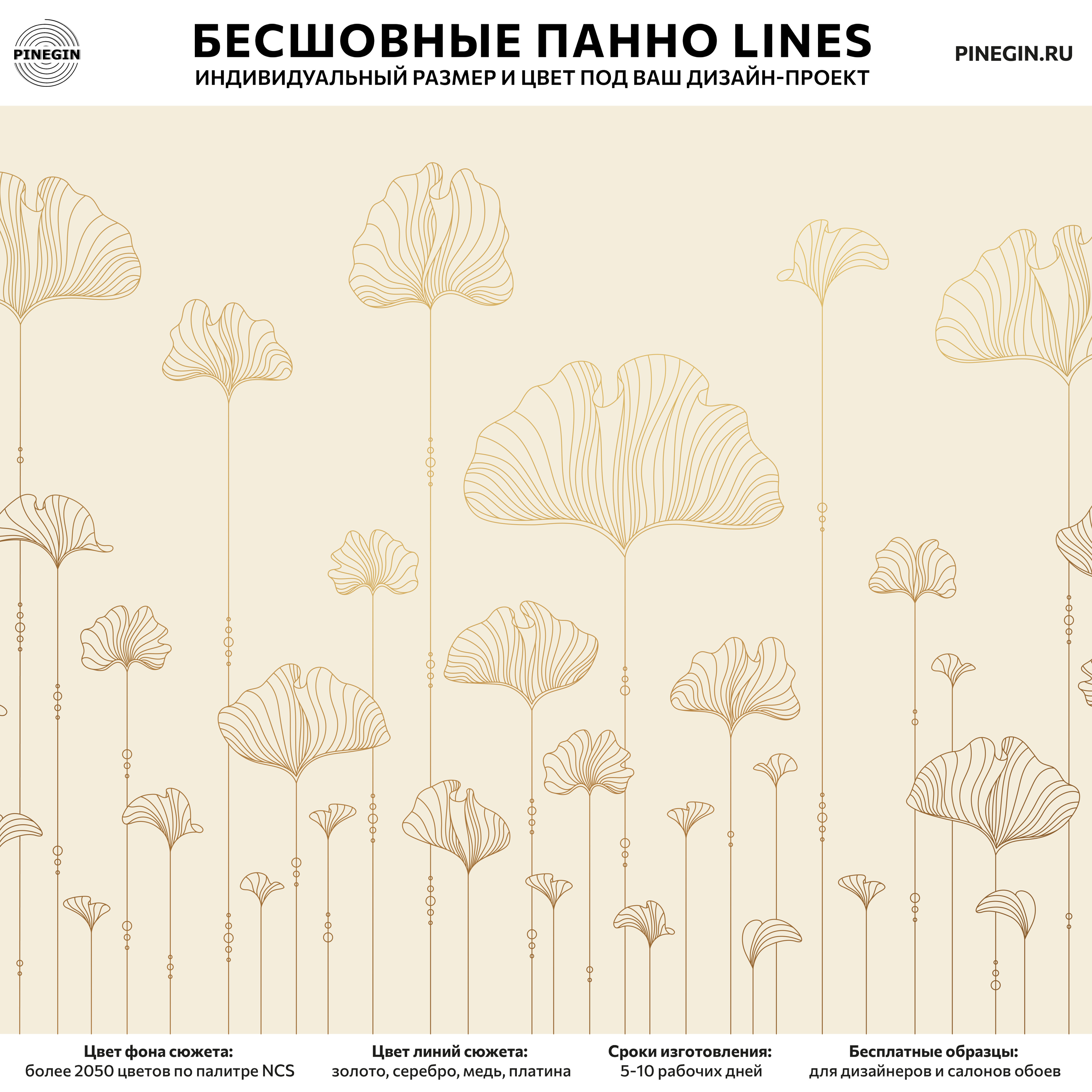 PINEGIN

БЕСШОВНЫЕ ПАННО LINES
ИНДИВИДУАЛЬНЫЙ РАЗМЕР И ЦВЕТ ПОД ВАШ ДИЗАЙН-ПРОЕКТ

PINEGIN.RU

Цвет фона сюжета:
более 2050 цветов по палитре NCS

Цвет линий сюжета:
золото, серебро, медь, платина

Сроки изготовления:
5-10 рабочих дней

Бесплатные образцы:
для дизайнеров и салонов обоев